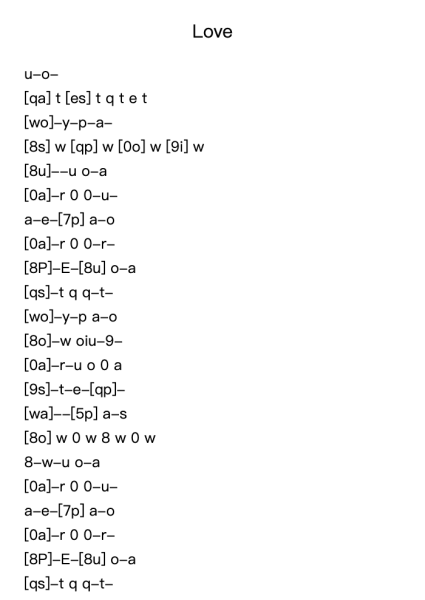 Love

u–o–

[qa] t [es] t q t e t

[wo]–y–p–a–

[8s] w [qp] w [0o] w [9i] w

[8u]––u o–a

[0a]–r 0 0–u–

a–e–[7p] a–o

[0a]–r 0 0–r–

[8P]–E–[8u] o–a

[qs]–t q q–t–

[wo]–y–p a–o

[8o]–w oiu–9–

[0a]–r–u o 0 a

[9s]–t–e–[qp]–

[wa]––[5p] a–s

[8o] w 0 w 8 w 0 w

8–w–u o–a

[0a]–r 0 0–u–

a–e–[7p] a–o

[0a]–r 0 0–r–

[8P]–E–[8u] o–a

[qs]–t q q–t–